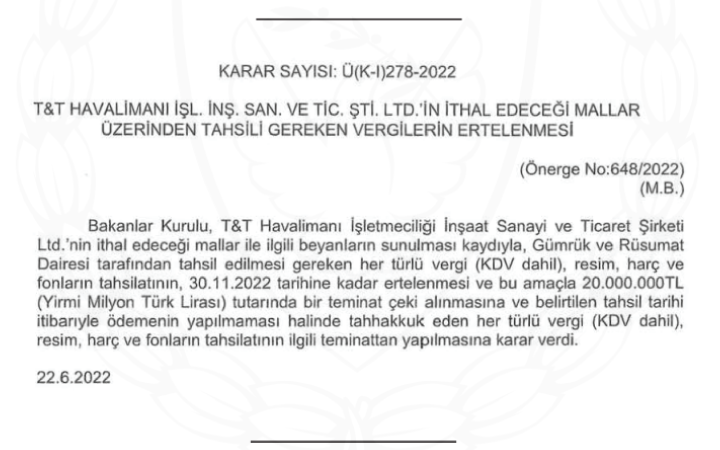 KARAR SAYISI: Ü(K-I)278-2022

T&T HAVALİMANI İŞL. İNŞ. SAN. VE TİC. ŞTİ. LTD.'İN İTHAL EDECEĞİ MALLAR ÜZERİNDEN TAHSİLİ GEREKEN VERGİLERİN ERTELENMESİ

(Önerge No:648/2022)
(M.B.)

Bakanlar Kurulu, T&T Havalimanı İşletmeciliği İnşaat Sanayi ve Ticaret Şirketi Ltd.'nin ithal edeceği mallar ile ilgili beyanların sunulması kaydıyla, Gümrük ve Rüsumat Dairesi tarafından tahsil edilmesi gereken her türlü vergi (KDV dahil), resim, harç ve fonların tahsilatının, 30.11.2022 tarihine kadar ertelenmesi ve bu amaçla 20.000.000TL (Yirmi Milyon Türk Lirası) tutarında bir teminat çeki alınmasına ve belirtilen tahsil tarihi itibarıyle ödemenin yapılmaması halinde tahhakkuk eden her türlü vergi (KDV dahil), resim, harç ve fonların tahsilatının ilgili teminattan yapılmasına karar verdi.

22.6.2022